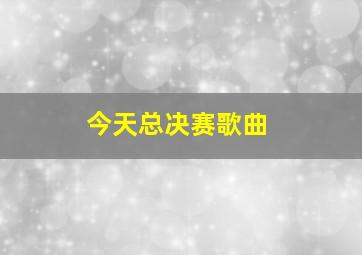 今天总决赛歌曲